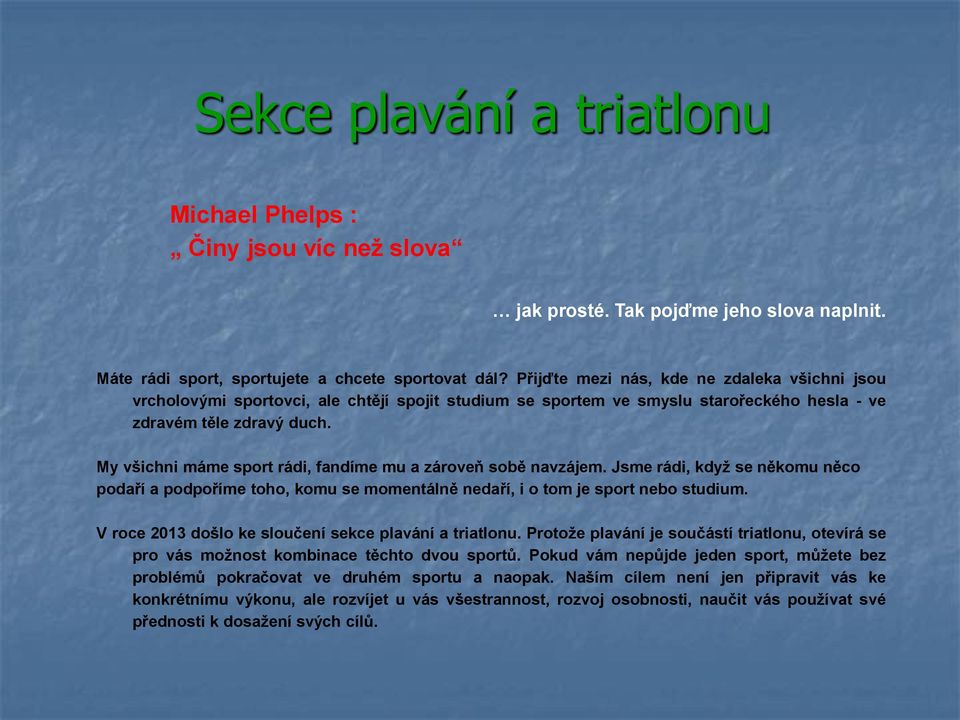 Sekce plavání a triatlonu

Michael Phelps :
„ Činy jsou víc než slova“

… jak prosté. Tak pojďme jeho slova naplnit.

Máte rádi sport, sportujete a chcete sportovat dál? Přijďte mezi nás, kde ne zdaleka všichni jsou vrcholovými sportovci, ale chtějí spojit studium se sportem ve smyslu starořeckého hesla - ve zdravém těle zdravý duch.

My všichni máme sport rádi, fandíme mu a zároveň sobě navzájem. Jsme rádi, když se někomu něco podaří a podpoříme toho, komu se momentálně nedaří, i o tom je sport nebo studium.

V roce 2013 došlo ke sloučení sekce plavání a triatlonu. Protože plavání je součástí triatlonu, otevírá se pro vás možnost kombinace těchto dvou sportů. Pokud vám nepůjde jeden sport, můžete bez problémů pokračovat ve druhém sportu a naopak. Naším cílem není jen připravit vás ke konkrétnímu výkonu, ale rozvíjet u vás všestrannost, rozvoj osobnosti, naučit vás používat své přednosti k dosažení svých cílů.